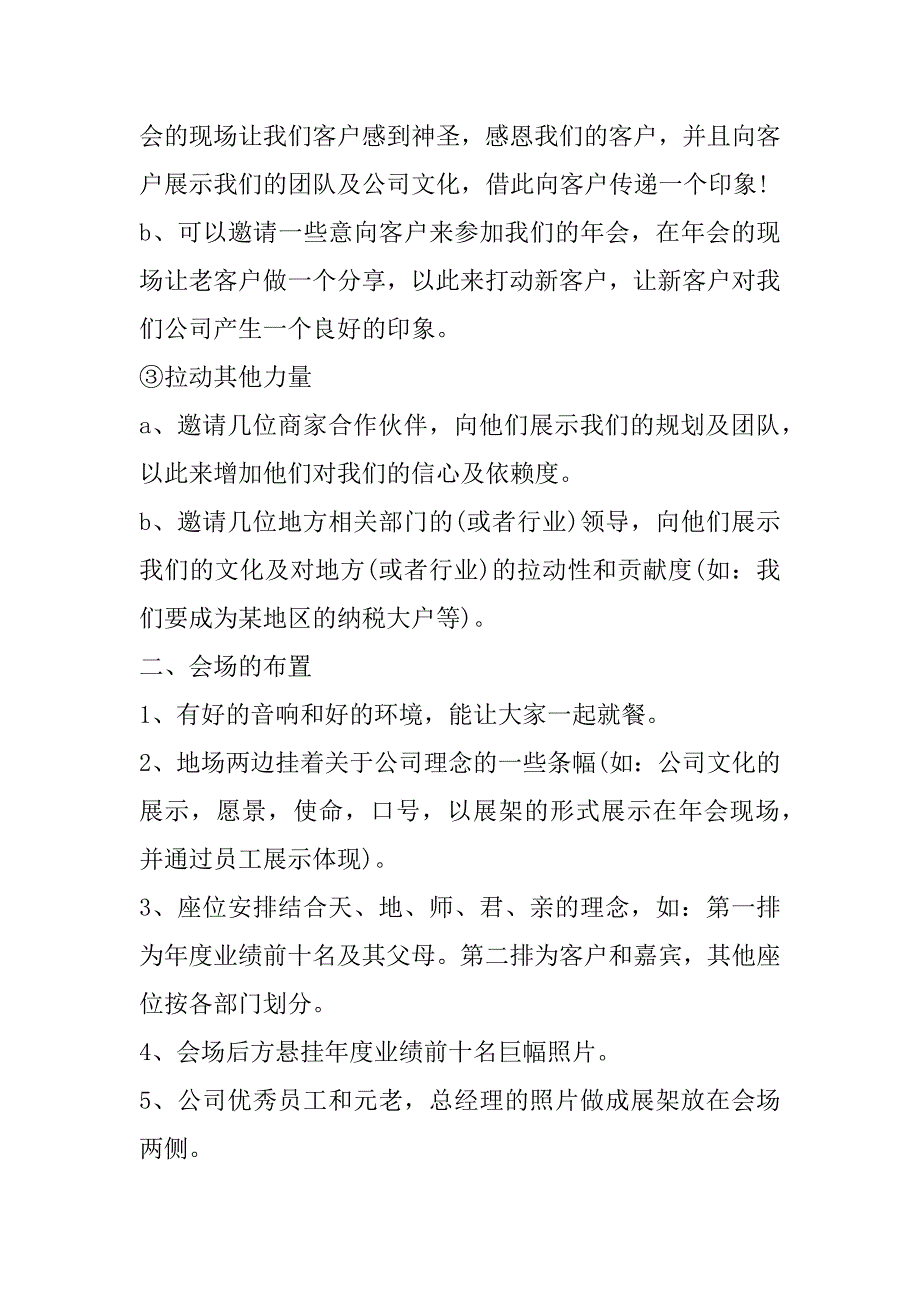 会的现场让我们客户感到神圣，感恩我们的客户，并且向客户展示我们的团队及公司文化，借此向客户传递一个印象!

b、可以邀请一些意向客户来参加我们的年会，在年会的现场让老客户做一个分享，以此来打动新客户，让新客户对我们公司产生一个良好的印象。

③拉动其他力量

a、邀请几位商家合作伙伴，向他们展示我们的规划及团队，以此来增加他们对我们的信心及依赖度。

b、邀请几位地方相关部门的(或者行业)领导，向他们展示我们的文化及对地方(或者行业)的拉动性和贡献度(如：我们要成为某地区的纳税大户等)。

二、会场的布置

1、有好的音响和好的环境，能让大家一起就餐。

2、地场两边挂着关于公司理念的一些条幅(如：公司文化的展示，愿景，使命，口号，以展架的形式展示在年会现场，并通过员工展示体现)。

3、座位安排结合天、地、师、君、亲的理念，如：第一排为年度业绩前十名及其父母。第二排为客户和嘉宾，其他座位按各部门划分。

4、会场后方悬挂年度业绩前十名巨幅照片。

5、公司优秀员工和元老，总经理的照片做成展架放在会场两侧。